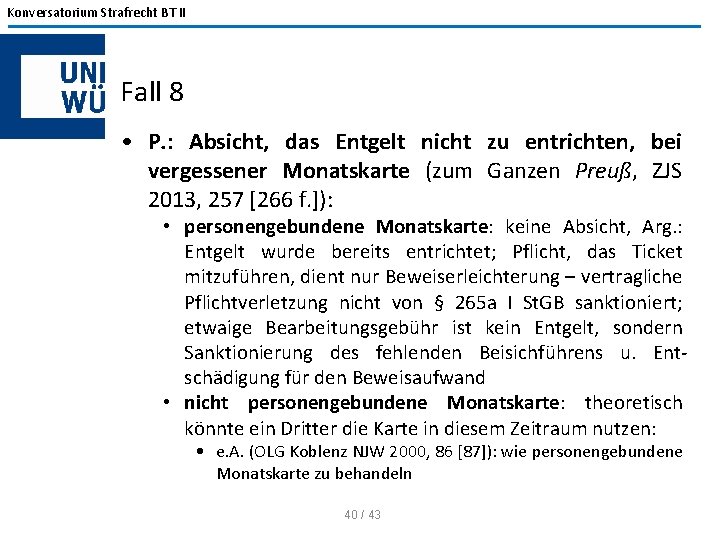 Konversatorium Strafrecht BT II

UNI WÜ

Fall 8

• P.: Absicht, das Entgelt nicht zu entrichten, bei vergessener Monatskarte (zum Ganzen Preuß, ZJS 2013, 257 [266 f.]):

• personengebundene Monatskarte: keine Absicht, Arg.: Entgelt wurde bereits entrichtet; Pflicht, das Ticket mitzuführen, dient nur Beweiserleichterung – vertragliche Pflichtverletzung nicht von § 265a I StGB sanktioniert; etwaige Bearbeitungsgebühr ist kein Entgelt, sondern Sanktionierung des fehlenden Beisichführens u. Entschädigung für den Beweisaufwand

• nicht personengebundene Monatskarte: theoretisch könnte ein Dritter die Karte in diesem Zeitraum nutzen:

• e.A. (OLG Koblenz NJW 2000, 86 [87]): wie personengebundene Monatskarte zu behandeln

40 / 43